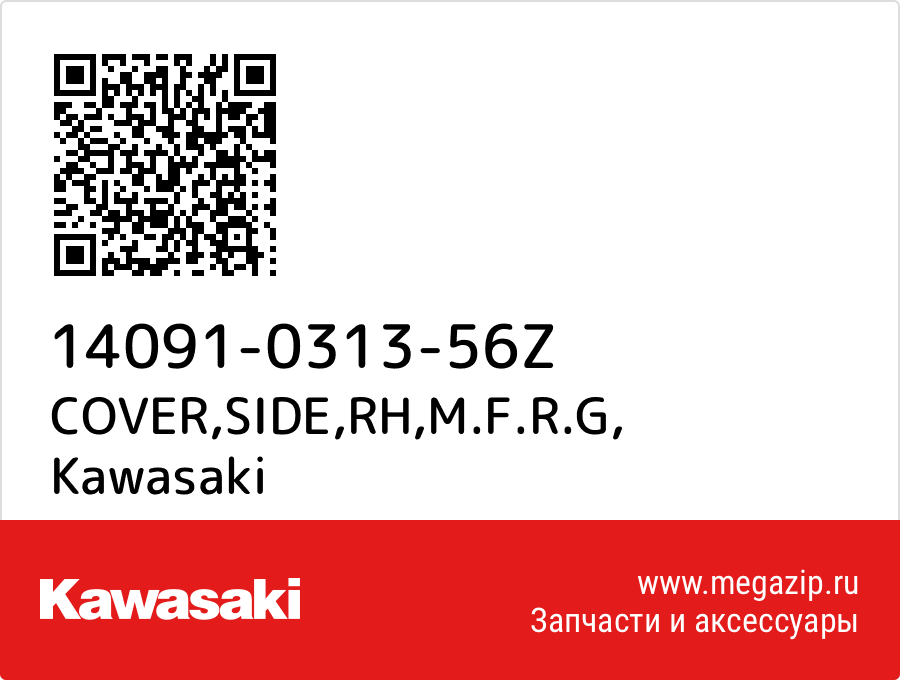 14091-0313-56Z
COVER,SIDE,RH,M.F.R.G,
Kawasaki

Kawasaki

www.megazip.ru
Запчасти и аксессуары